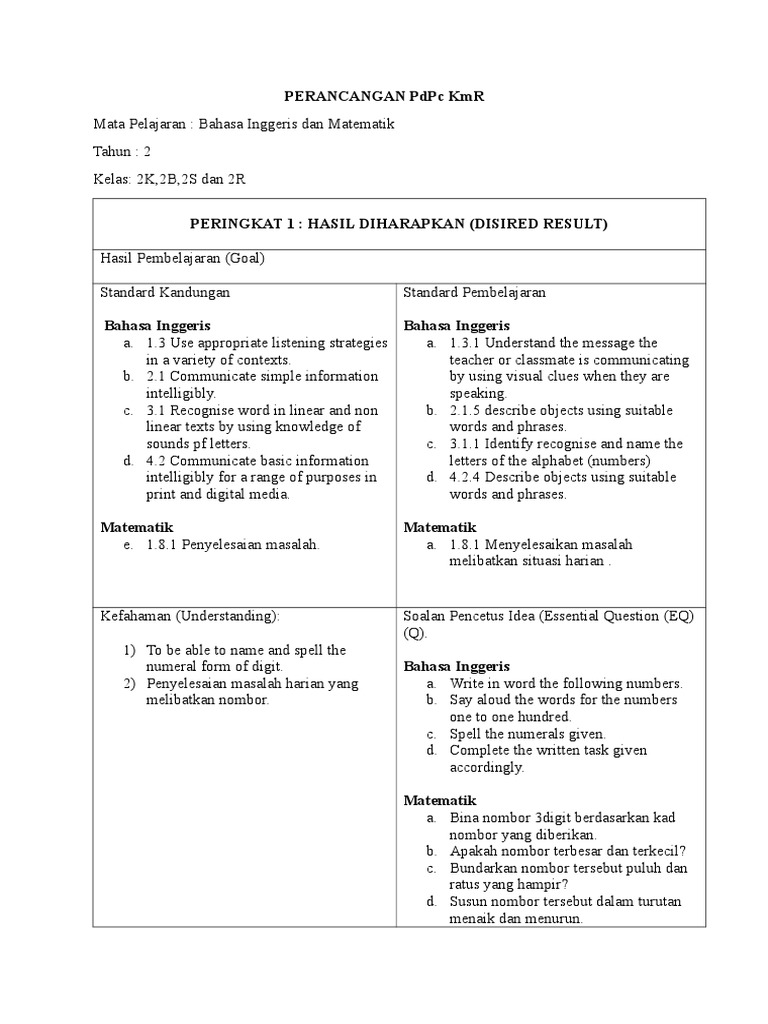 PERANCANGAN PdPc KmR

Mata Pelajaran : Bahasa Inggeris dan Matematik

Tahun : 2

Kelas: 2K,2B,2S dan 2R

| PERINGKAT 1 : HASIL DIHARAPKAN (DISIRED RESULT) | |
|---|---|
| Hasil Pembelajaran (Goal) | |
| Standard Kandungan<br><br>**Bahasa Inggeris**<br>a. 1.3 Use appropriate listening strategies in a variety of contexts.<br>b. 2.1 Communicate simple information intelligibly.<br>c. 3.1 Recognise word in linear and non linear texts by using knowledge of sounds pf letters.<br>d. 4.2 Communicate basic information intelligibly for a range of purposes in print and digital media.<br><br>**Matematik**<br>e. 1.8.1 Penyelesaian masalah. | Standard Pembelajaran<br><br>**Bahasa Inggeris**<br>a. 1.3.1 Understand the message the teacher or classmate is communicating by using visual clues when they are speaking.<br>b. 2.1.5 describe objects using suitable words and phrases.<br>c. 3.1.1 Identify recognise and name the letters of the alphabet (numbers)<br>d. 4.2.4 Describe objects using suitable words and phrases.<br><br>**Matematik**<br>a. 1.8.1 Menyelesaikan masalah melibatkan situasi harian . |
| Kefahaman (Understanding):<br><br>1) To be able to name and spell the numeral form of digit.<br>2) Penyelesaian masalah harian yang melibatkan nombor. | Soalan Pencetus Idea (Essential Question (EQ) (Q).<br><br>**Bahasa Inggeris**<br>a. Write in word the following numbers.<br>b. Say aloud the words for the numbers one to one hundred.<br>c. Spell the numerals given.<br>d. Complete the written task given accordingly.<br><br>**Matematik**<br>a. Bina nombor 3digit berdasarkan kad nombor yang diberikan.<br>b. Apakah nombor terbesar dan terkecil?<br>c. Bundarkan nombor tersebut puluh dan ratus yang hampir?<br>d. Susun nombor tersebut dalam turutan menaik dan menurun. |